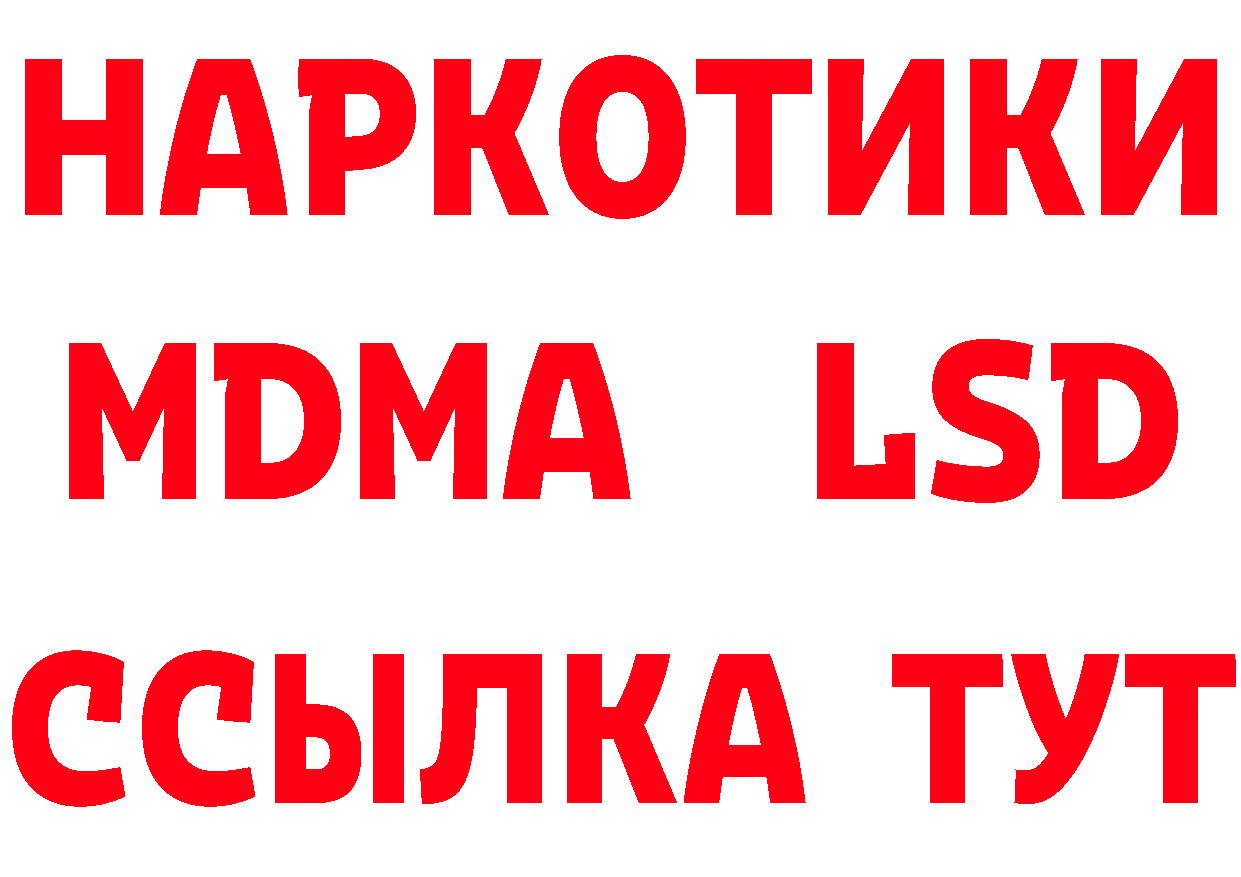 НАРКОТИКИ
MDMA LSD
ССЫЛКА ТУТ